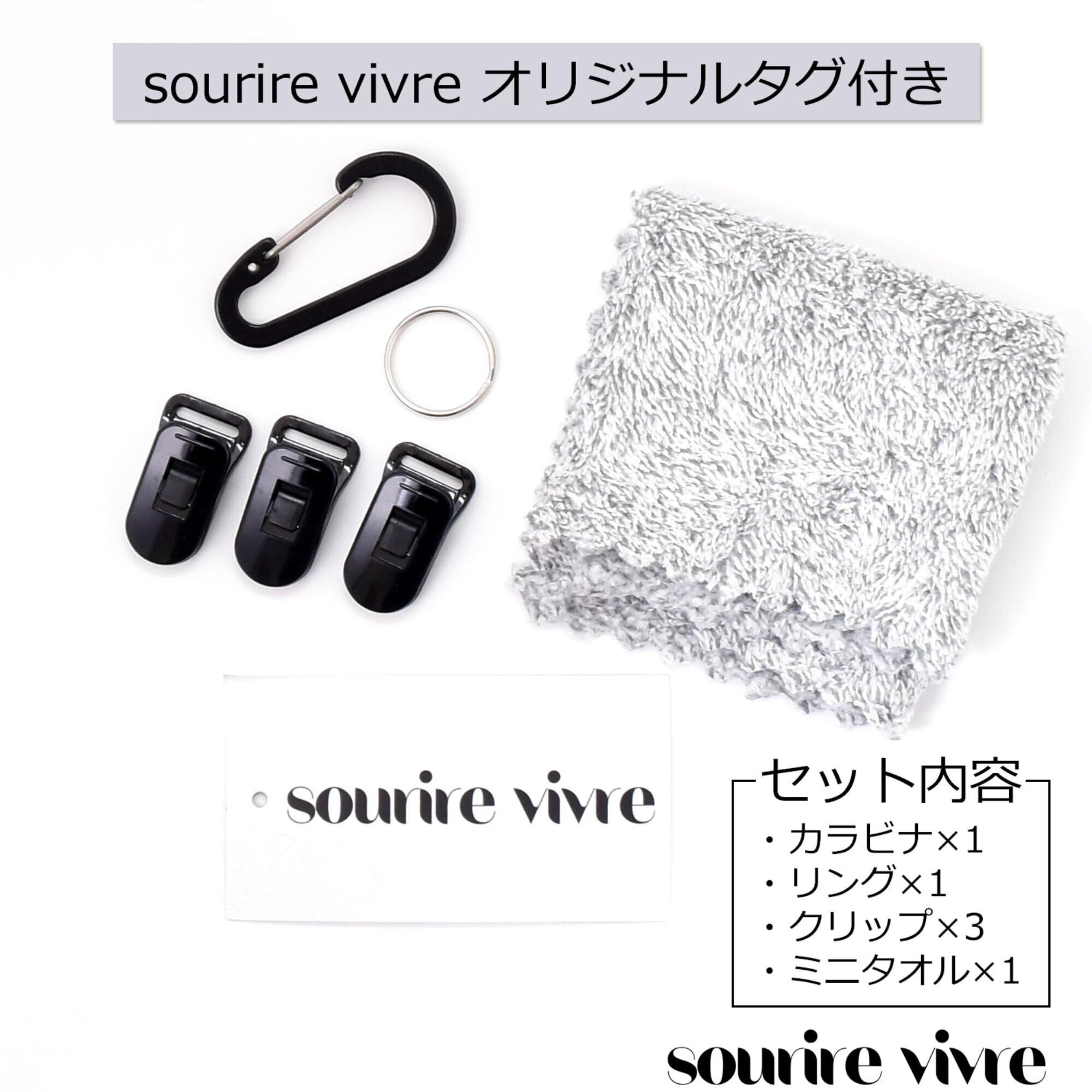 sourire vivre オリジナルタグ付き

sourire vivre

セット内容
・カラビナ×1
・リング×1
・クリップ×3
・ミニタオル×1

sourire vivre